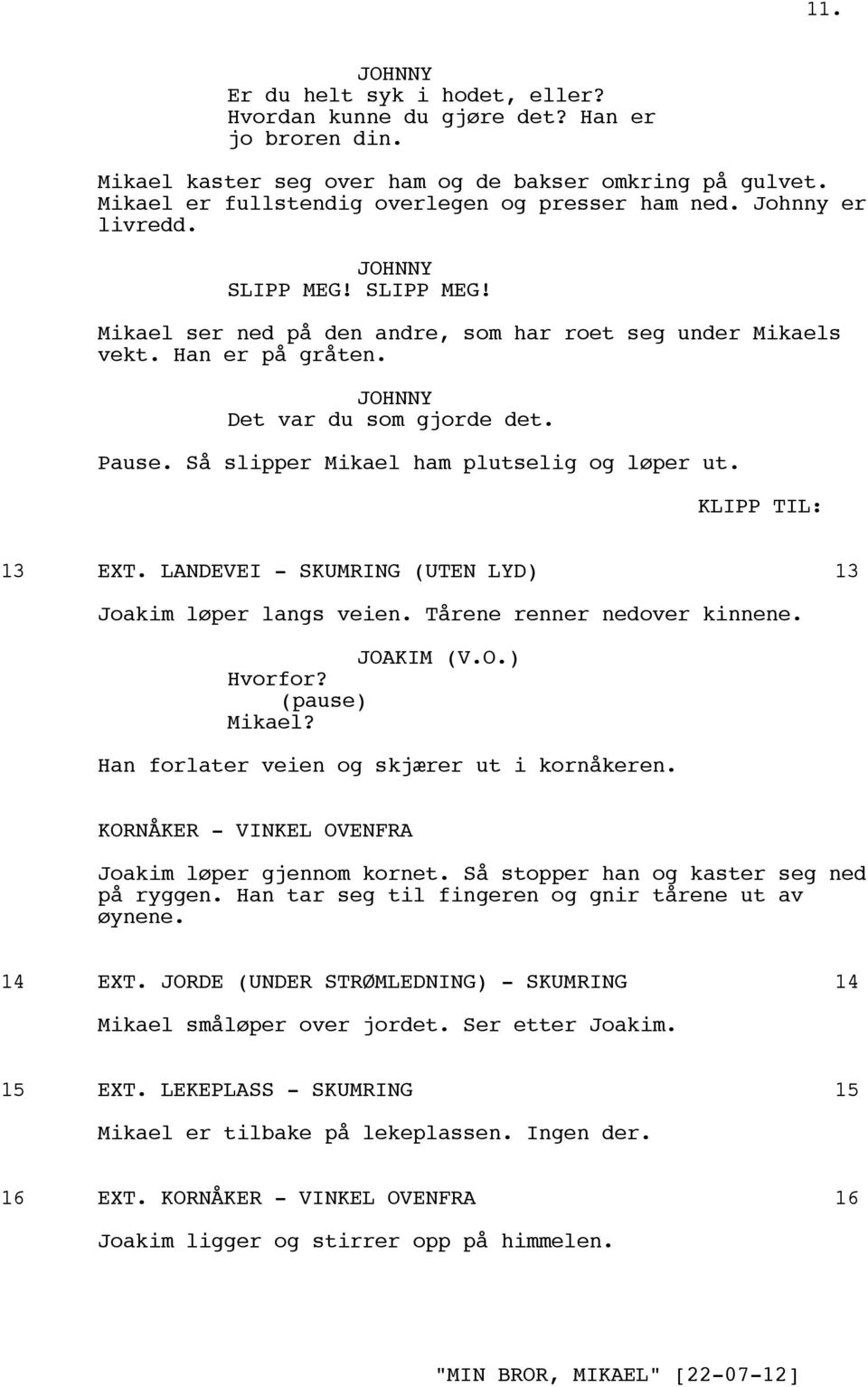 11.

JOHNNY
Er du helt syk i hodet, eller? Hvordan kunne du gjøre det? Han er jo broren din.

Mikael kaster seg over ham og de bakser omkring på gulvet. Mikael er fullstendig overlegen og presser ham ned. Johnny er livredd.

JOHNNY
SLIPP MEG! SLIPP MEG!

Mikael ser ned på den andre, som har roet seg under Mikaels vekt. Han er på gråten.

JOHNNY
Det var du som gjorde det.

Pause. Så slipper Mikael ham plutselig og løper ut.

KLIPP TIL:

13 EXT. LANDEVEI - SKUMRING (UTEN LYD) 13

Joakim løper langs veien. Tårene renner nedover kinnene.

JOAKIM (V.O.)
Hvorfor?
(pause)
Mikael?

Han forlater veien og skjærer ut i kornåkeren.

KORNÅKER - VINKEL OVENFRA

Joakim løper gjennom kornet. Så stopper han og kaster seg ned på ryggen. Han tar seg til fingeren og gnir tårene ut av øynene.

14 EXT. JORDE (UNDER STRØMLEDNING) - SKUMRING 14

Mikael småløper over jordet. Ser etter Joakim.

15 EXT. LEKEPLASS - SKUMRING 15

Mikael er tilbake på lekeplassen. Ingen der.

16 EXT. KORNÅKER - VINKEL OVENFRA 16

Joakim ligger og stirrer opp på himmelen.

"MIN BROR, MIKAEL" [22-07-12]